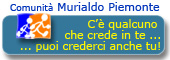 Comunità Murialdo Piemonte

C'è qualcuno
che crede in te ...
... puoi crederci anche tu!